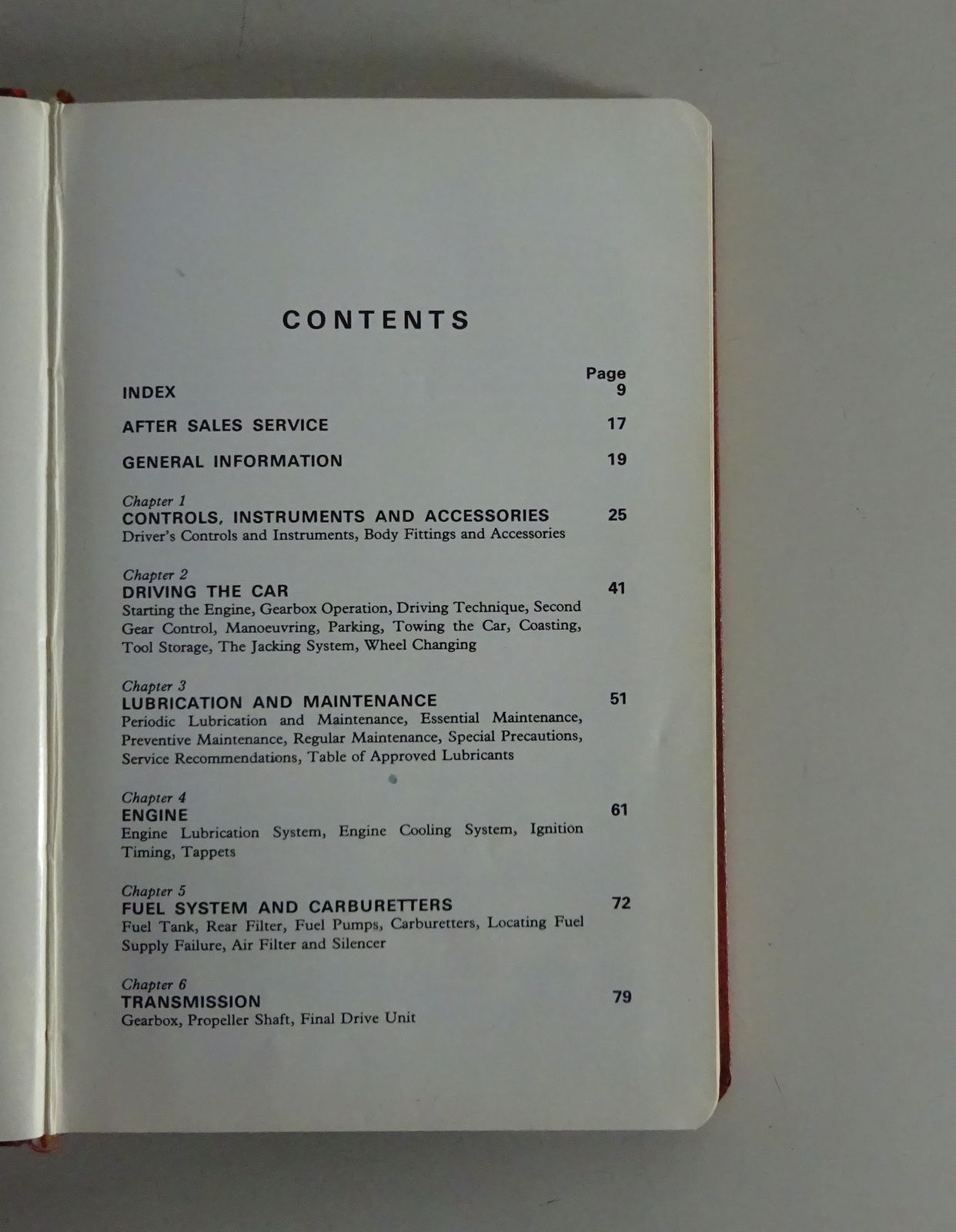 CONTENTS

Page

INDEX 9

AFTER SALES SERVICE 17

GENERAL INFORMATION 19

Chapter 1
CONTROLS, INSTRUMENTS AND ACCESSORIES 25
Driver's Controls and Instruments, Body Fittings and Accessories

Chapter 2
DRIVING THE CAR 41
Starting the Engine, Gearbox Operation, Driving Technique, Second Gear Control, Manoeuvring, Parking, Towing the Car, Coasting, Tool Storage, The Jacking System, Wheel Changing

Chapter 3
LUBRICATION AND MAINTENANCE 51
Periodic Lubrication and Maintenance, Essential Maintenance, Preventive Maintenance, Regular Maintenance, Special Precautions, Service Recommendations, Table of Approved Lubricants

Chapter 4
ENGINE 61
Engine Lubrication System, Engine Cooling System, Ignition Timing, Tappets

Chapter 5
FUEL SYSTEM AND CARBURETTERS 72
Fuel Tank, Rear Filter, Fuel Pumps, Carburetters, Locating Fuel Supply Failure, Air Filter and Silencer

Chapter 6
TRANSMISSION 79
Gearbox, Propeller Shaft, Final Drive Unit